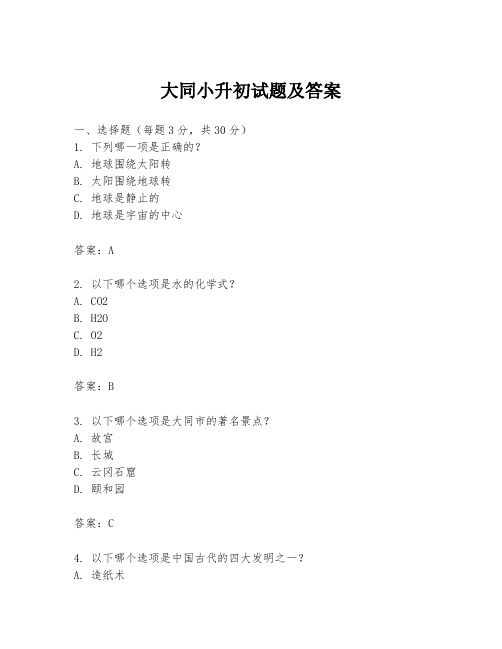 大同小升初试题及答案

一、选择题（每题3分，共30分）
1. 下列哪一项是正确的？
A. 地球围绕太阳转
B. 太阳围绕地球转
C. 地球是静止的
D. 地球是宇宙的中心

答案：A

2. 以下哪个选项是水的化学式？
A. CO2
B. H2O
C. O2
D. H2

答案：B

3. 以下哪个选项是大同市的著名景点？
A. 故宫
B. 长城
C. 云冈石窟
D. 颐和园

答案：C

4. 以下哪个选项是中国古代的四大发明之一？
A. 造纸术